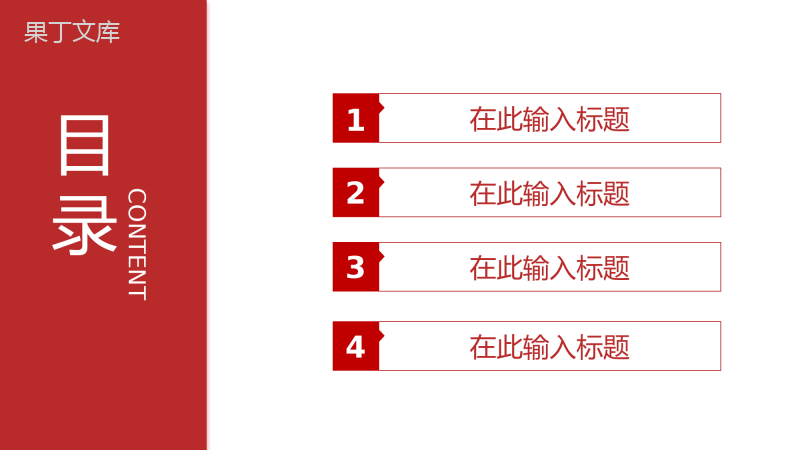 果丁文库

目录

CONTENT

1 在此输入标题

2 在此输入标题

3 在此输入标题

4 在此输入标题